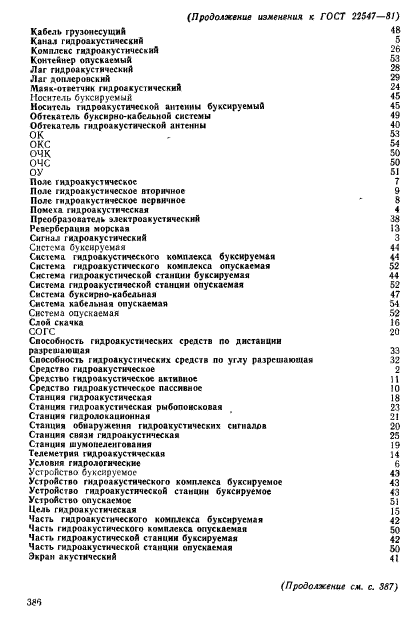 (Продолжение изменения к ГОСТ 22547—81)

| | |
|---|---|
| Кабель грузонесущий | 48 |
| Канал гидроакустический | 5 |
| Комплекс гидроакустический | 26 |
| Контейнер опускаемый | 53 |
| Лаг гидроакустический | 28 |
| Лаг доплеровский | 29 |
| Маяк-ответчик гидроакустический | 24 |
| Носитель буксируемый | 45 |
| Носитель гидроакустической антенны буксируемый | 45 |
| Обтекатель буксирно-кабельной системы | 49 |
| Обтекатель гидроакустической антенны | 40 |
| ОК | 53 |
| ОКС | 54 |
| ОЧК | 50 |
| ОЧС | 50 |
| ОУ | 51 |
| Поле гидроакустическое | 7 |
| Поле гидроакустическое вторичное | 9 |
| Поле гидроакустическое первичное | 8 |
| Помеха гидроакустическая | 4 |
| Преобразователь электроакустический | 38 |
| Реверберация морская | 13 |
| Сигнал гидроакустический | 3 |
| Система буксируемая | 44 |
| Система гидроакустического комплекса буксируемая | 44 |
| Система гидроакустического комплекса опускаемая | 52 |
| Система гидроакустической станции буксируемая | 44 |
| Система гидроакустической станции опускаемая | 52 |
| Система буксирно-кабельная | 47 |
| Система кабельная опускаемая | 54 |
| Система опускаемая | 52 |
| Слой скачка | 16 |
| СОГС | 20 |
| Способность гидроакустических средств по дистанции разрешающая | 33 |
| Способность гидроакустических средств по углу разрешающая | 32 |
| Средство гидроакустическое | 2 |
| Средство гидроакустическое активное | 11 |
| Средство гидроакустическое пассивное | 10 |
| Станция гидроакустическая | 18 |
| Станция гидроакустическая рыбопоисковая | 23 |
| Станция гидролокационная | 21 |
| Станция обнаружения гидроакустических сигналов | 20 |
| Станция связи гидроакустическая | 25 |
| Станция шумопеленгования | 19 |
| Телеметрия гидроакустическая | 14 |
| Условия гидрологические | 6 |
| Устройство буксируемое | 43 |
| Устройство гидроакустического комплекса буксируемое | 43 |
| Устройство гидроакустической станции буксируемое | 43 |
| Устройство опускаемое | 51 |
| Цель гидроакустическая | 15 |
| Часть гидроакустического комплекса буксируемая | 42 |
| Часть гидроакустического комплекса опускаемая | 50 |
| Часть гидроакустической станции буксируемая | 42 |
| Часть гидроакустической станции опускаемая | 50 |
| Экран акустический | 41 |

(Продолжение см. с. 387)

386